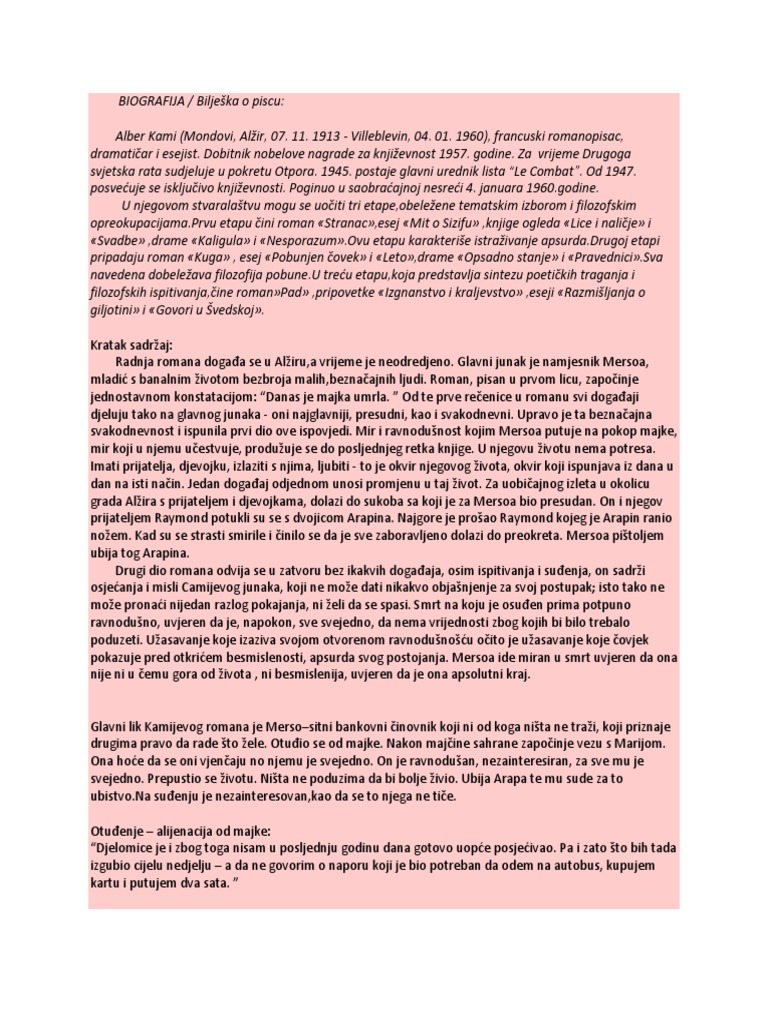 BIOGRAFIJA / Bilješka o piscu:

Alber Kami (Mondovi, Alžir, 07. 11. 1913 - Villeblevin, 04. 01. 1960), francuski romanopisac, dramatičar i esejist. Dobitnik nobelove nagrade za književnost 1957. godine. Za vrijeme Drugoga svjetska rata sudjeluje u pokretu Otpora. 1945. postaje glavni urednik lista "Le Combat". Od 1947. posvećuje se isključivo književnosti. Poginuo u saobraćajnoj nesreći 4. januara 1960.godine.

U njegovom stvaralaštvu mogu se uočiti tri etape,obeležene tematskim izborom i filozofskim opreokupacijama.Prvu etapu čini roman «Stranac»,esej «Mit o Sizifu» ,knjige ogleda «Lice i naličje» i «Svadbe» ,drame «Kaligula» i «Nesporazum».Ovu etapu karakteriše istraživanje apsurda.Drugoj etapi pripadaju roman «Kuga» , esej «Pobunjen čovek» i «Leto»,drame «Opsadno stanje» i «Pravednici».Sva navedena dobeležava filozofija pobune.U treću etapu,koja predstavlja sintezu poetičkih traganja i filozofskih ispitivanja,čine roman»Pad» ,pripovetke «Izgnanstvo i kraljevstvo» ,eseji «Razmišljanja o giljotini» i «Govori u Švedskoj».

Kratak sadržaj:
Radnja romana događa se u Alžiru,a vrijeme je neodredjeno. Glavni junak je namjesnik Mersoa, mladić s banalnim životom bezbroja malih,beznačajnih ljudi. Roman, pisan u prvom licu, započinje jednostavnom konstatacijom: "Danas je majka umrla. " Od te prve rečenice u romanu svi događaji djeluju tako na glavnog junaka - oni najglavniji, presudni, kao i svakodnevni. Upravo je ta beznačajna svakodnevnost i ispunila prvi dio ove ispovjedi. Mir i ravnodušnost kojim Mersoa putuje na pokop majke, mir koji u njemu učestvuje, produžuje se do posljednjeg retka knjige. U njegovu životu nema potresa. Imati prijatelja, djevojku, izlaziti s njima, ljubiti - to je okvir njegovog života, okvir koji ispunjava iz dana u dan na isti način. Jedan događaj odjednom unosi promjenu u taj život. Za uobičajnog izleta u okolicu grada Alžira s prijateljem i djevojkama, dolazi do sukoba sa koji je za Mersoa bio presudan. On i njegov prijateljem Raymond potukli su se s dvojicom Arapina. Najgore je prošao Raymond kojeg je Arapin ranio nožem. Kad su se strasti smirile i činilo se da je sve zaboravljeno dolazi do preokreta. Mersoa pištoljem ubija tog Arapina.
Drugi dio romana odvija se u zatvoru bez ikakvih događaja, osim ispitivanja i suđenja, on sadrži osjećanja i misli Camijevog junaka, koji ne može dati nikakvo objašnjenje za svoj postupak; isto tako ne može pronaći nijedan razlog pokajanja, ni želi da se spasi. Smrt na koju je osuđen prima potpuno ravnodušno, uvjeren da je, napokon, sve svejedno, da nema vrijednosti zbog kojih bi bilo trebalo poduzeti. Užasavanje koje izaziva svojom otvorenom ravnodušnošću očito je užasavanje koje čovjek pokazuje pred otkrićem besmislenosti, apsurda svog postojanja. Mersoa ide miran u smrt uvjeren da ona nije ni u čemu gora od života , ni besmislenija, uvjeren da je ona apsolutni kraj.

Glavni lik Kamijevog romana je Merso–sitni bankovni činovnik koji ni od koga ništa ne traži, koji priznaje drugima pravo da rade što žele. Otuđio se od majke. Nakon majčine sahrane započinje vezu s Marijom. Ona hoće da se oni vjenčaju no njemu je svejedno. On je ravnodušan, nezainteresiran, za sve mu je svejedno. Prepustio se životu. Ništa ne poduzima da bi bolje živio. Ubija Arapa te mu sude za to ubistvo.Na suđenju je nezainteresovan,kao da se to njega ne tiče.

Otuđenje – alijenacija od majke:
"Djelomice je i zbog toga nisam u posljednju godinu dana gotovo uopće posjećivao. Pa i zato što bih tada izgubio cijelu nedjelju – a da ne govorim o naporu koji je bio potreban da odem na autobus, kupujem kartu i putujem dva sata. "